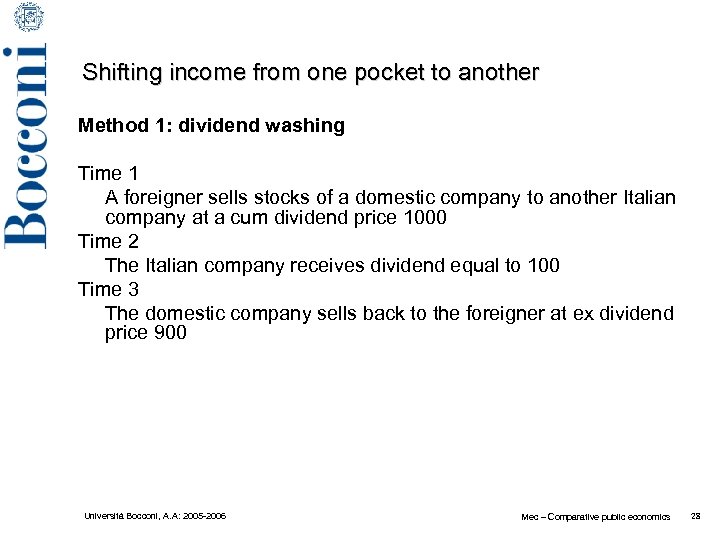 Bocconi

Shifting income from one pocket to another

Method 1: dividend washing

Time 1

A foreigner sells stocks of a domestic company to another Italian company at a cum dividend price 1000

Time 2

The Italian company receives dividend equal to 100

Time 3

The domestic company sells back to the foreigner at ex dividend price 900

Università Bocconi, A.A: 2005-2006

Mec – Comparative public economics 28